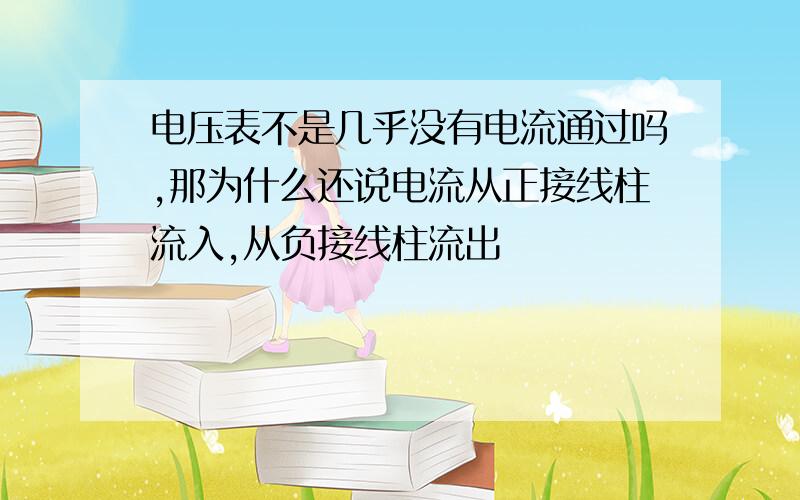 电压表不是几乎没有电流通过吗,那为什么还说电流从正接线柱流入,从负接线柱流出